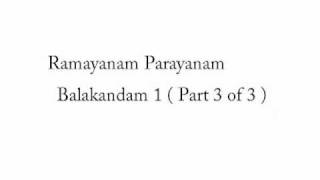 Ramayanam Parayanam
Balakandam 1 ( Part 3 of 3 )